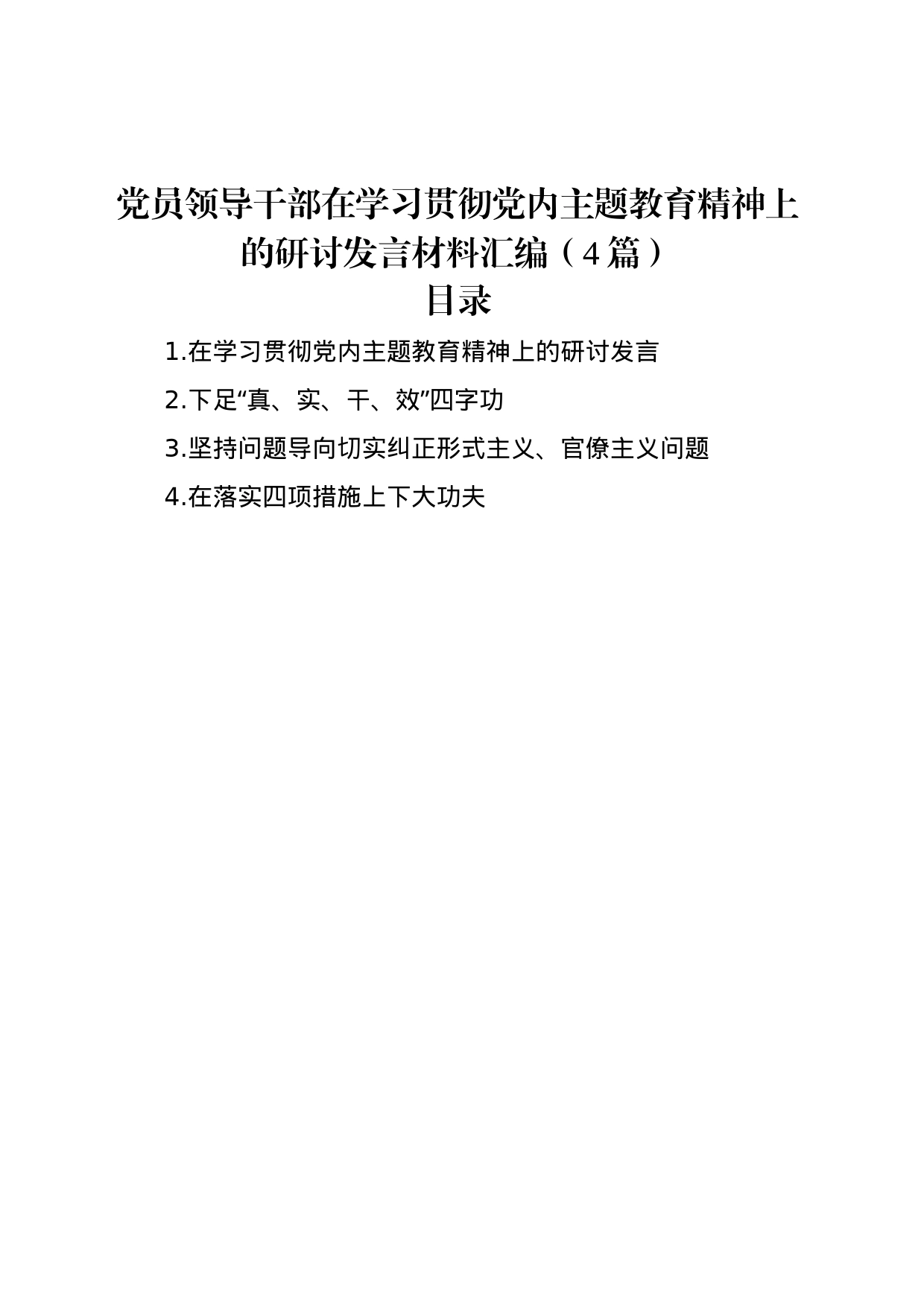 党员领导干部在学习贯彻党内主题教育精神上的研讨发言材料汇编（4篇）

目录

1.在学习贯彻党内主题教育精神上的研讨发言

2.下足“真、实、干、效”四字功

3.坚持问题导向切实纠正形式主义、官僚主义问题

4.在落实四项措施上下大功夫